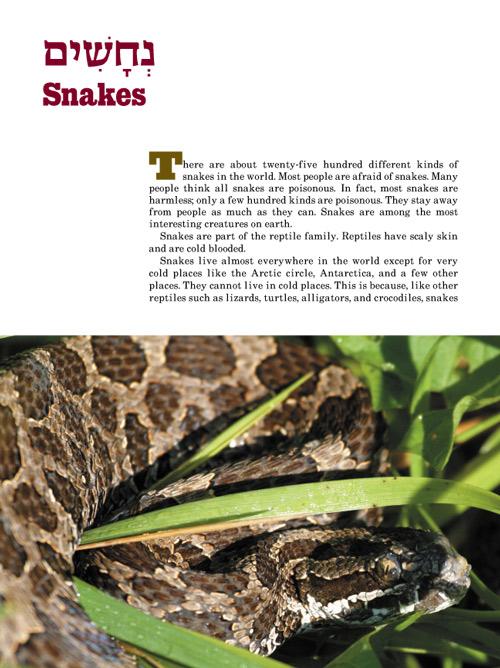 נְחָשִׁים
Snakes

There are about twenty-five hundred different kinds of snakes in the world. Most people are afraid of snakes. Many people think all snakes are poisonous. In fact, most snakes are harmless; only a few hundred kinds are poisonous. They stay away from people as much as they can. Snakes are among the most interesting creatures on earth.

Snakes are part of the reptile family. Reptiles have scaly skin and are cold blooded.

Snakes live almost everywhere in the world except for very cold places like the Arctic circle, Antarctica, and a few other places. They cannot live in cold places. This is because, like other reptiles such as lizards, turtles, alligators, and crocodiles, snakes